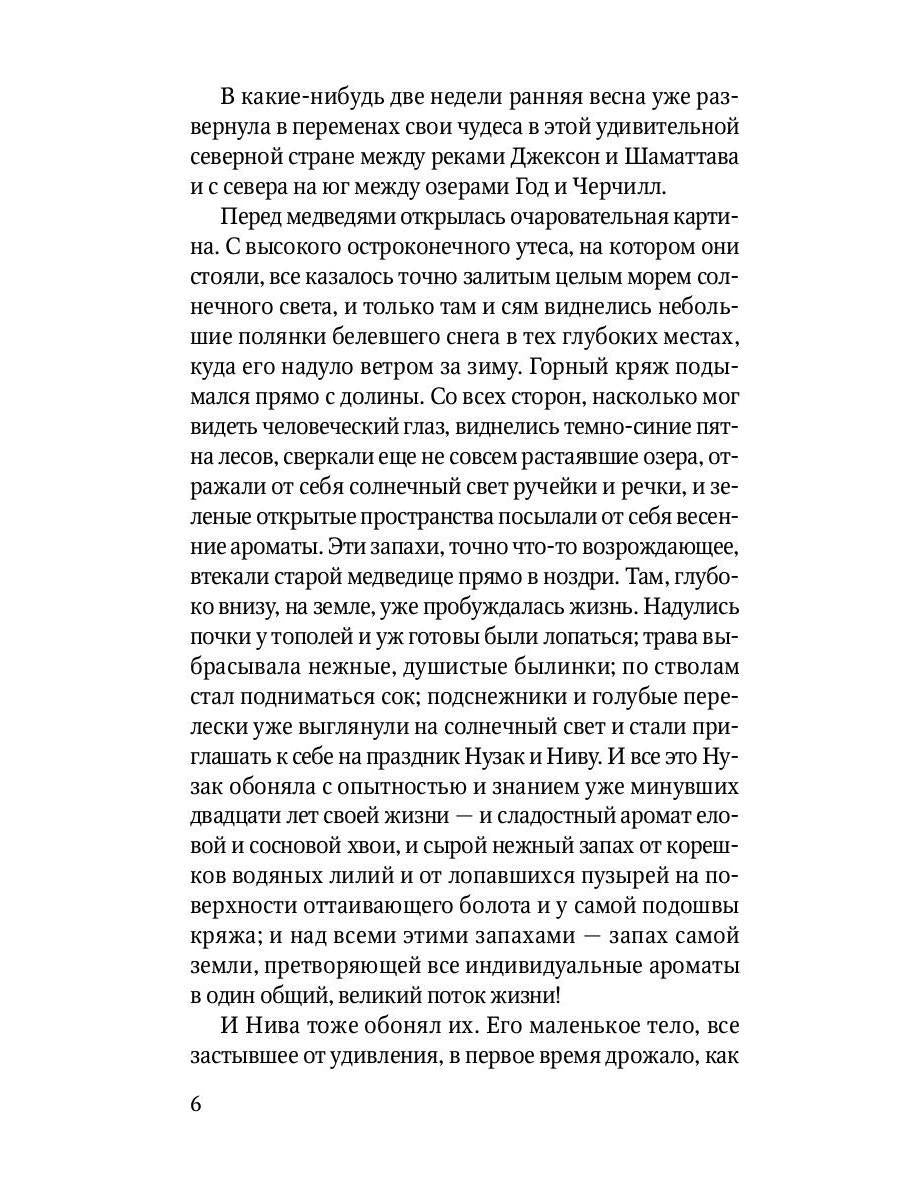 В какие-нибудь две недели ранняя весна уже развернула в переменах свои чудеса в этой удивительной северной стране между реками Джексон и Шаматтава и с севера на юг между озерами Год и Черчилл.

Перед медведями открылась очаровательная картина. С высокого остроконечного утеса, на котором они стояли, все казалось точно залитым целым морем солнечного света, и только там и сям виднелись небольшие полянки белевшего снега в тех глубоких местах, куда его надуло ветром за зиму. Горный кряж подымался прямо с долины. Со всех сторон, насколько мог видеть человеческий глаз, виднелись темно-синие пятна лесов, сверкали еще не совсем растаявшие озера, отражали от себя солнечный свет ручейки и речки, и зеленые открытые пространства посылали от себя весенние ароматы. Эти запахи, точно что-то возрождающее, втекали старой медведице прямо в ноздри. Там, глубоко внизу, на земле, уже пробуждалась жизнь. Надулись почки у тополей и уж готовы были лопаться; трава выбрасывала нежные, душистые былинки; по стволам стал подниматься сок; подснежники и голубые перелески уже выглянули на солнечный свет и стали приглашать к себе на праздник Нузак и Ниву. И все это Нузак обоняла с опытностью и знанием уже минувших двадцати лет своей жизни — и сладостный аромат еловой и сосновой хвои, и сырой нежный запах от корешков водяных лилий и от лопавшихся пузырей на поверхности оттаивающего болота и у самой подошвы кряжа; и над всеми этими запахами — запах самой земли, претворяющей все индивидуальные ароматы в один общий, великий поток жизни!

И Нива тоже обонял их. Его маленькое тело, все застывшее от удивления, в первое время дрожало, как

6